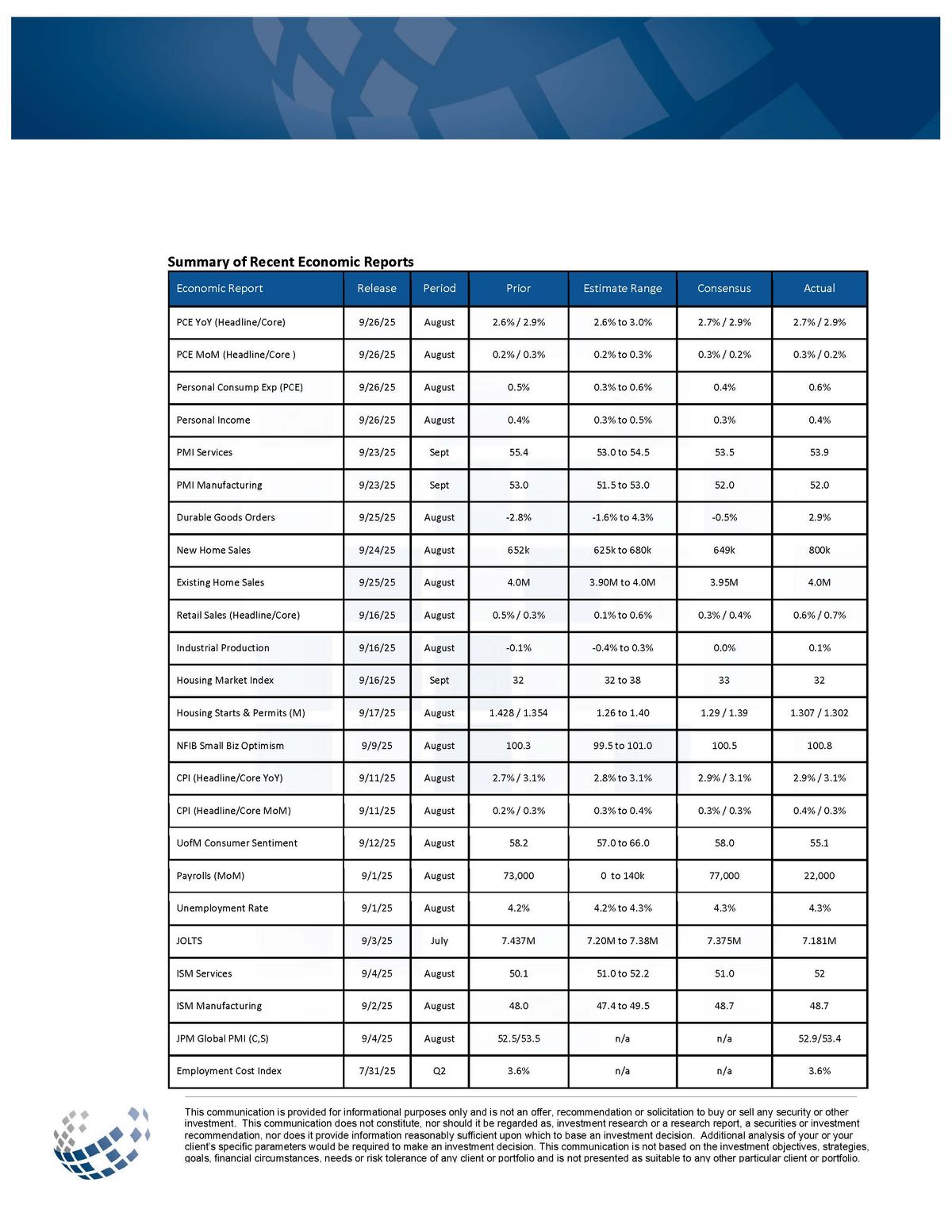 Summary of Recent Economic Reports

| Economic Report | Release | Period | Prior | Estimate Range | Consensus | Actual |
|---|---|---|---|---|---|---|
| PCE YoY (Headline/Core) | 9/26/25 | August | 2.6% / 2.9% | 2.6% to 3.0% | 2.7% / 2.9% | 2.7% / 2.9% |
| PCE MoM (Headline/Core ) | 9/26/25 | August | 0.2% / 0.3% | 0.2% to 0.3% | 0.3% / 0.2% | 0.3% / 0.2% |
| Personal Consump Exp (PCE) | 9/26/25 | August | 0.5% | 0.3% to 0.6% | 0.4% | 0.6% |
| Personal Income | 9/26/25 | August | 0.4% | 0.3% to 0.5% | 0.3% | 0.4% |
| PMI Services | 9/23/25 | Sept | 55.4 | 53.0 to 54.5 | 53.5 | 53.9 |
| PMI Manufacturing | 9/23/25 | Sept | 53.0 | 51.5 to 53.0 | 52.0 | 52.0 |
| Durable Goods Orders | 9/25/25 | August | -2.8% | -1.6% to 4.3% | -0.5% | 2.9% |
| New Home Sales | 9/24/25 | August | 652k | 625k to 680k | 649k | 800k |
| Existing Home Sales | 9/25/25 | August | 4.0M | 3.90M to 4.0M | 3.95M | 4.0M |
| Retail Sales (Headline/Core) | 9/16/25 | August | 0.5% / 0.3% | 0.1% to 0.6% | 0.3% / 0.4% | 0.6% / 0.7% |
| Industrial Production | 9/16/25 | August | -0.1% | -0.4% to 0.3% | 0.0% | 0.1% |
| Housing Market Index | 9/16/25 | Sept | 32 | 32 to 38 | 33 | 32 |
| Housing Starts & Permits (M) | 9/17/25 | August | 1.428 / 1.354 | 1.26 to 1.40 | 1.29 / 1.39 | 1.307 / 1.302 |
| NFIB Small Biz Optimism | 9/9/25 | August | 100.3 | 99.5 to 101.0 | 100.5 | 100.8 |
| CPI (Headline/Core YoY) | 9/11/25 | August | 2.7% / 3.1% | 2.8% to 3.1% | 2.9% / 3.1% | 2.9% / 3.1% |
| CPI (Headline/Core MoM) | 9/11/25 | August | 0.2% / 0.3% | 0.3% to 0.4% | 0.3% / 0.3% | 0.4% / 0.3% |
| UofM Consumer Sentiment | 9/12/25 | August | 58.2 | 57.0 to 66.0 | 58.0 | 55.1 |
| Payrolls (MoM) | 9/1/25 | August | 73,000 | 0 to 140k | 77,000 | 22,000 |
| Unemployment Rate | 9/1/25 | August | 4.2% | 4.2% to 4.3% | 4.3% | 4.3% |
| JOLTS | 9/3/25 | July | 7.437M | 7.20M to 7.38M | 7.375M | 7.181M |
| ISM Services | 9/4/25 | August | 50.1 | 51.0 to 52.2 | 51.0 | 52 |
| ISM Manufacturing | 9/2/25 | August | 48.0 | 47.4 to 49.5 | 48.7 | 48.7 |
| JPM Global PMI (C,S) | 9/4/25 | August | 52.5/53.5 | n/a | n/a | 52.9/53.4 |
| Employment Cost Index | 7/31/25 | Q2 | 3.6% | n/a | n/a | 3.6% |

This communication is provided for informational purposes only and is not an offer, recommendation or solicitation to buy or sell any security or other investment. This communication does not constitute, nor should it be regarded as, investment research or a research report, a securities or investment recommendation, nor does it provide information reasonably sufficient upon which to base an investment decision. Additional analysis of your or your client's specific parameters would be required to make an investment decision. This communication is not based on the investment objectives, strategies, goals, financial circumstances, needs or risk tolerance of any client or portfolio and is not presented as suitable to any other particular client or portfolio.